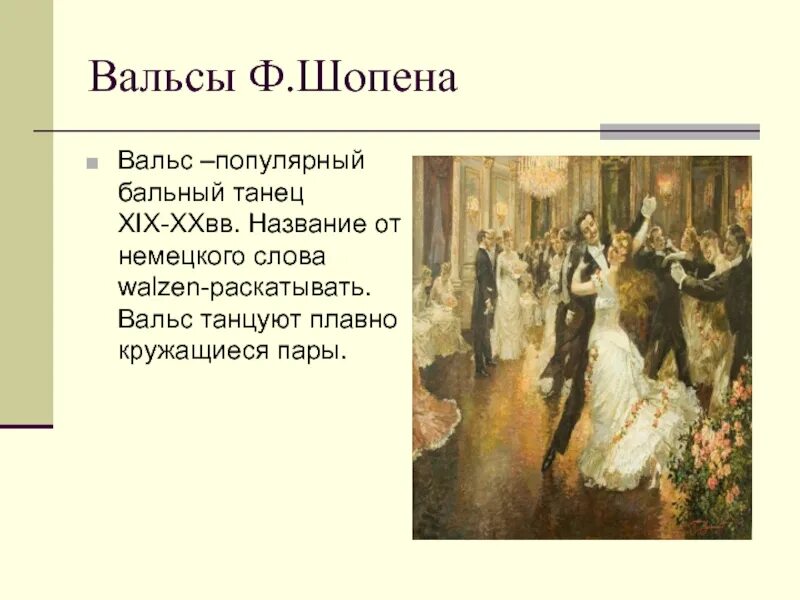 Вальсы Ф.Шопена

Вальс –популярный бальный танец XIX-XXвв. Название от немецкого слова walzen-раскатывать. Вальс танцуют плавно кружащиеся пары.